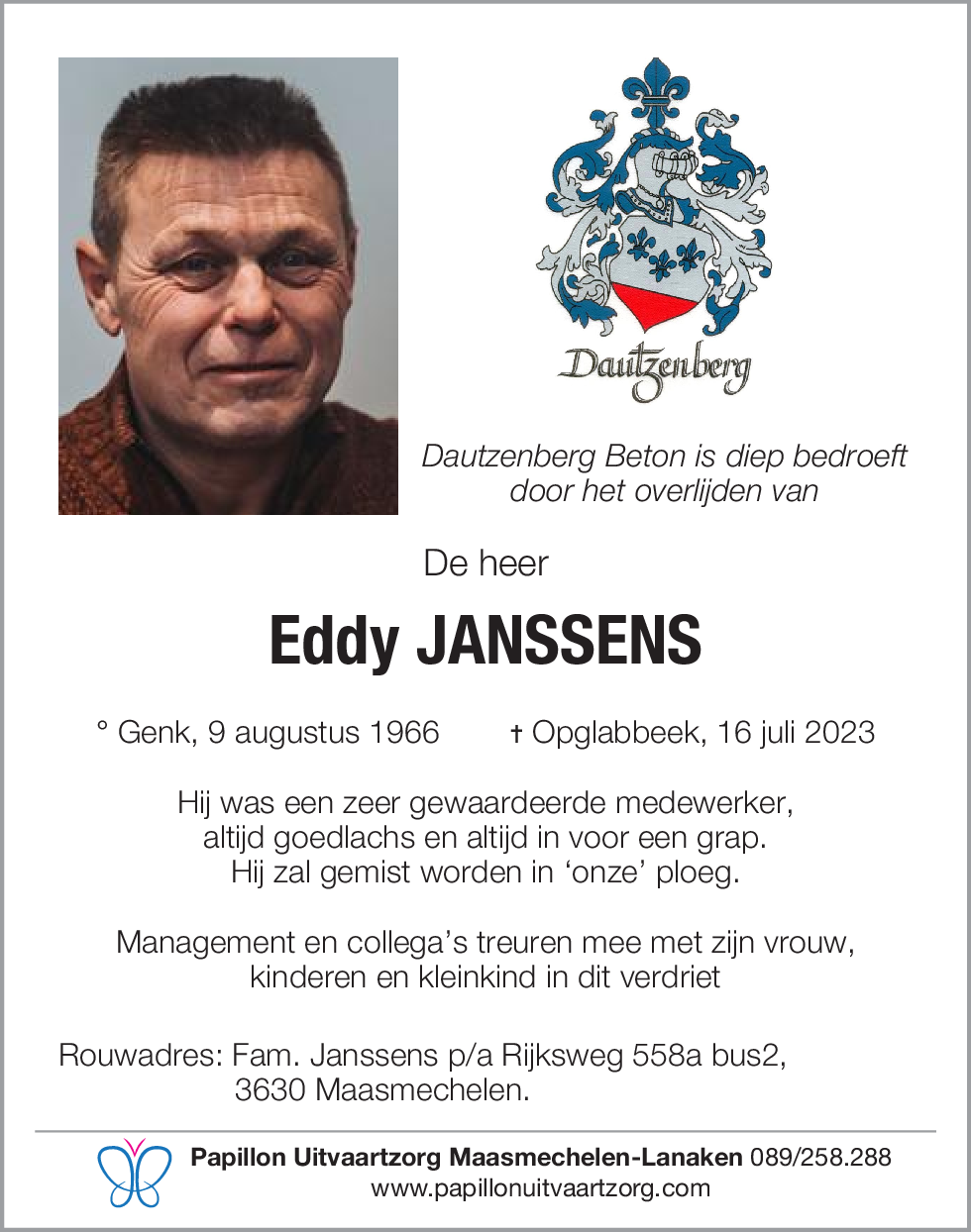 Dautzenberg

Dautzenberg Beton is diep bedroeft door het overlijden van

De heer

Eddy JANSSENS

° Genk, 9 augustus 1966 † Opglabbeek, 16 juli 2023

Hij was een zeer gewaardeerde medewerker, altijd goedlachs en altijd in voor een grap. Hij zal gemist worden in ‘onze’ ploeg.

Management en collega’s treuren mee met zijn vrouw, kinderen en kleinkind in dit verdriet

Rouwadres: Fam. Janssens p/a Rijksweg 558a bus2, 3630 Maasmechelen.

Papillon Uitvaartzorg Maasmechelen-Lanaken 089/258.288
www.papillonuitvaartzorg.com